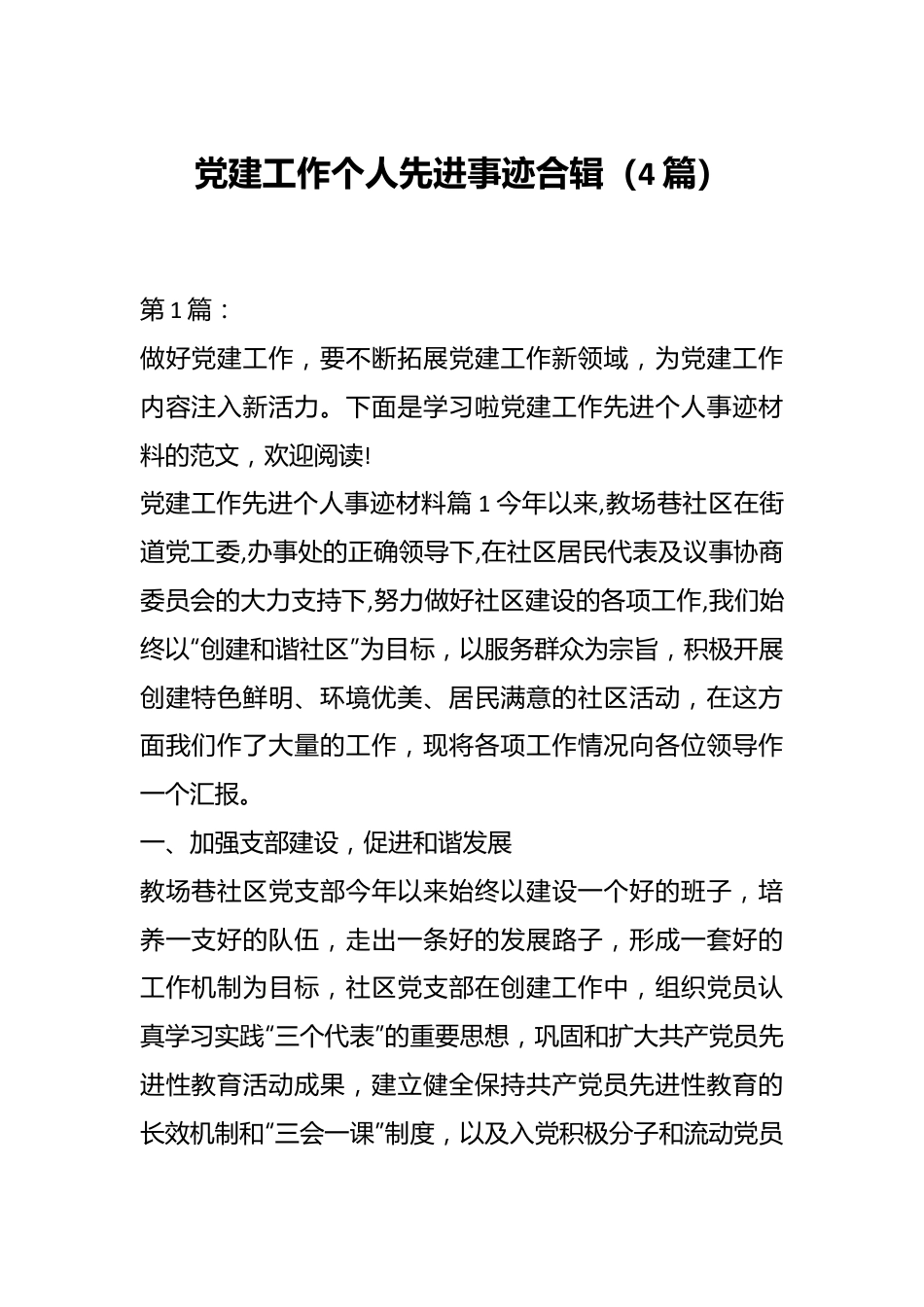 党建工作个人先进事迹合辑（4篇）

第1篇：

做好党建工作，要不断拓展党建工作新领域，为党建工作内容注入新活力。下面是学习啦党建工作先进个人事迹材料的范文，欢迎阅读!

党建工作先进个人事迹材料篇1今年以来,教场巷社区在街道党工委,办事处的正确领导下,在社区居民代表及议事协商委员会的大力支持下,努力做好社区建设的各项工作,我们始终以“创建和谐社区”为目标，以服务群众为宗旨，积极开展创建特色鲜明、环境优美、居民满意的社区活动，在这方面我们作了大量的工作，现将各项工作情况向各位领导作一个汇报。

一、加强支部建设，促进和谐发展

教场巷社区党支部今年以来始终以建设一个好的班子，培养一支好的队伍，走出一条好的发展路子，形成一套好的工作机制为目标，社区党支部在创建工作中，组织党员认真学习实践“三个代表”的重要思想，巩固和扩大共产党员先进性教育活动成果，建立健全保持共产党员先进性教育的长效机制和“三会一课”制度，以及入党积极分子和流动党员